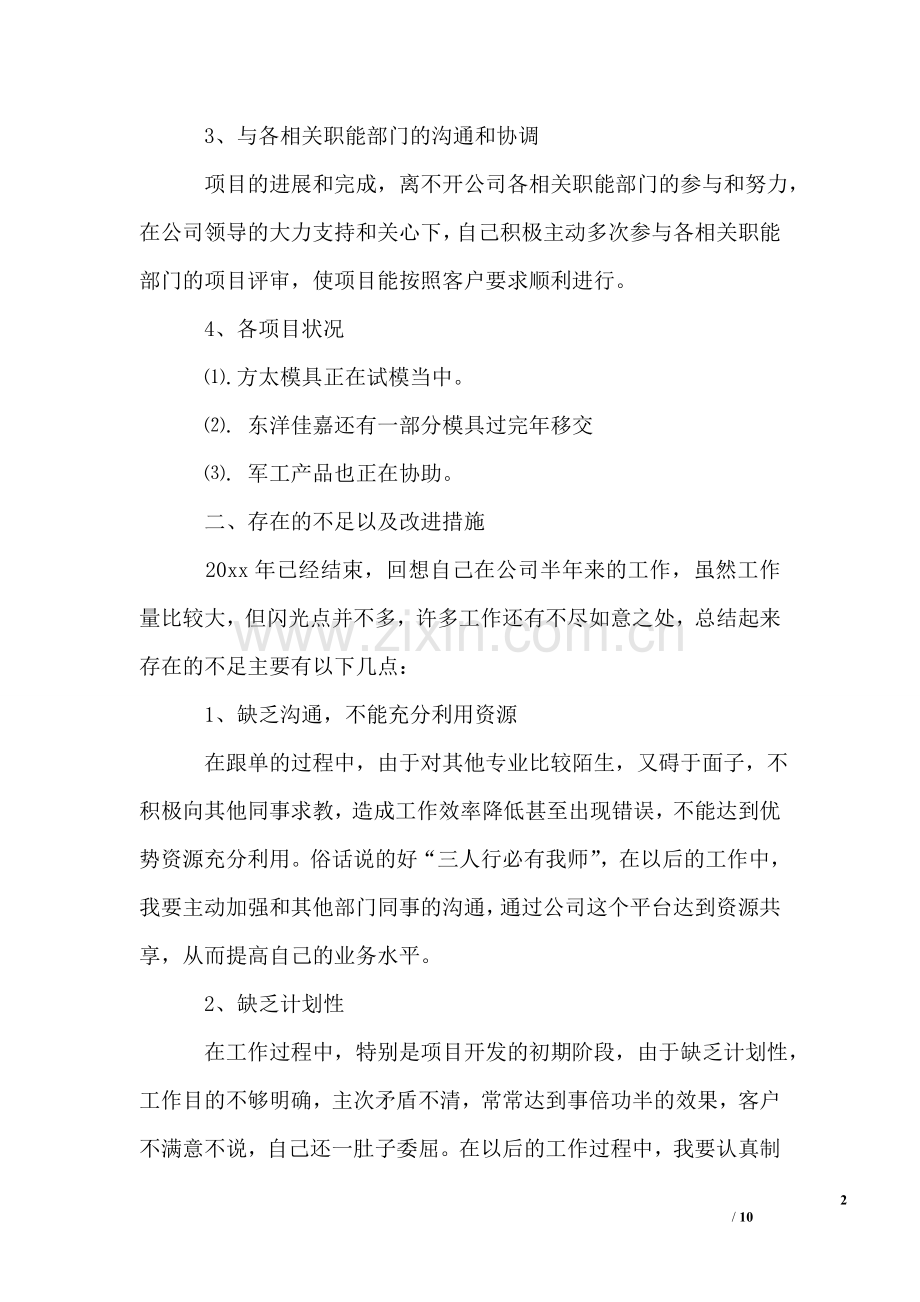 3、与各相关职能部门的沟通和协调

项目的进展和完成，离不开公司各相关职能部门的参与和努力，在公司领导的大力支持和关心下，自己积极主动多次参与各相关职能部门的项目评审，使项目能按照客户要求顺利进行。

4、各项目状况

⑴.方太模具正在试模当中。

⑵. 东洋佳嘉还有一部分模具过完年移交

⑶. 军工产品也正在协助。

二、存在的不足以及改进措施

20xx年已经结束，回想自己在公司半年来的工作，虽然工作量比较大，但闪光点并不多，许多工作还有不尽如意之处，总结起来存在的不足主要有以下几点：

1、缺乏沟通，不能充分利用资源

在跟单的过程中，由于对其他专业比较陌生，又碍于面子，不积极向其他同事求教，造成工作效率降低甚至出现错误，不能达到优势资源充分利用。俗话说的好“三人行必有我师”，在以后的工作中，我要主动加强和其他部门同事的沟通，通过公司这个平台达到资源共享，从而提高自己的业务水平。

2、缺乏计划性

在工作过程中，特别是项目开发的初期阶段，由于缺乏计划性，工作目的不够明确，主次矛盾不清，常常达到事倍功半的效果，客户不满意不说，自己还一肚子委屈。在以后的工作过程中，我要认真制

2

/ 10

www.zixin.com.cn